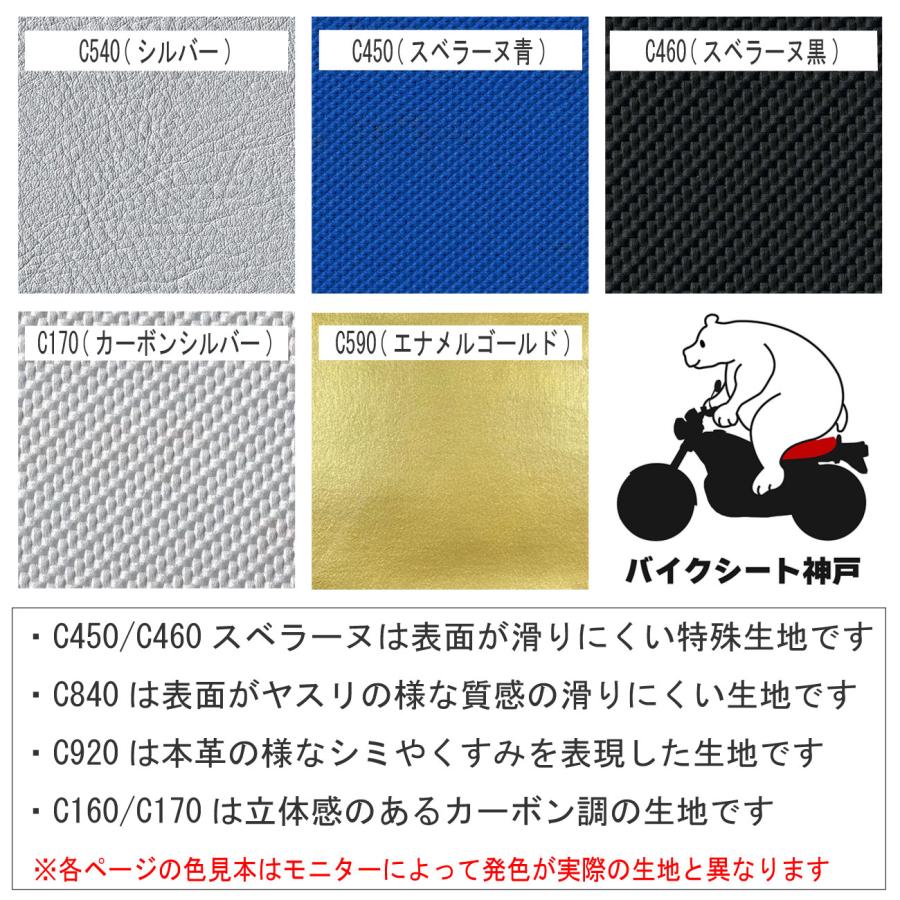 C540(シルバー)

C450(スベラーヌ青)

C460(スベラーヌ黒)

C170(カーボンシルバー)

C590(エナメルゴールド)

バイクシート神戸

・C450/C460 スベラーヌは表面が滑りにくい特殊生地です

・C840 は表面がヤスリの様な質感の滑りにくい生地です

・C920 は本革の様なシミやくすみを表現した生地です

・C160/C170 は立体感のあるカーボン調の生地です

※各ページの色見本はモニターによって発色が実際の生地と異なります